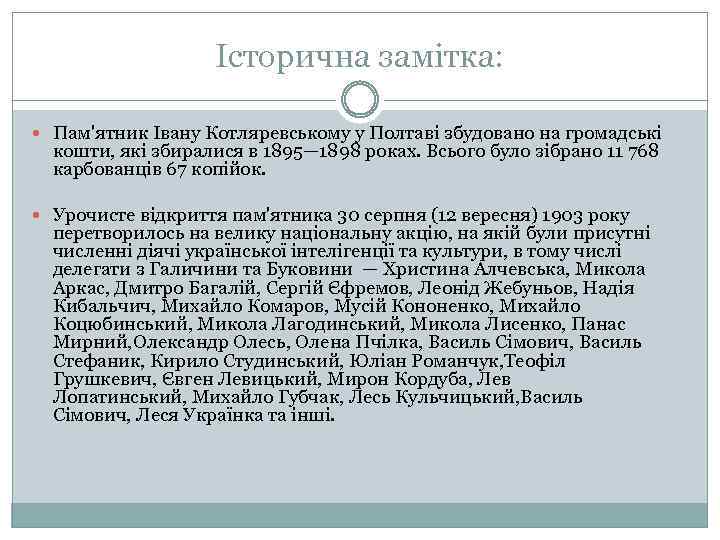 Історична замітка:

Пам'ятник Івану Котляревському у Полтаві збудовано на громадські кошти, які збиралися в 1895—1898 роках. Всього було зібрано 11 768 карбованців 67 копійок.

Урочисте відкриття пам'ятника 30 серпня (12 вересня) 1903 року перетворилось на велику національну акцію, на якій були присутні численні діячі української інтелігенції та культури, в тому числі делегати з Галичини та Буковини — Христина Алчевська, Микола Аркас, Дмитро Багалій, Сергій Єфремов, Леонід Жебуньов, Надія Кибальчич, Михайло Комаров, Мусій Кононенко, Михайло Коцюбинський, Микола Лагодинський, Микола Лисенко, Панас Мирний,Олександр Олесь, Олена Пчілка, Василь Сімович, Василь Стефаник, Кирило Студинський, Юліан Романчук,Теофіл Грушкевич, Євген Левицький, Мирон Кордуба, Лев Лопатинський, Михайло Губчак, Лесь Кульчицький,Василь Сімович, Леся Українка та інші.